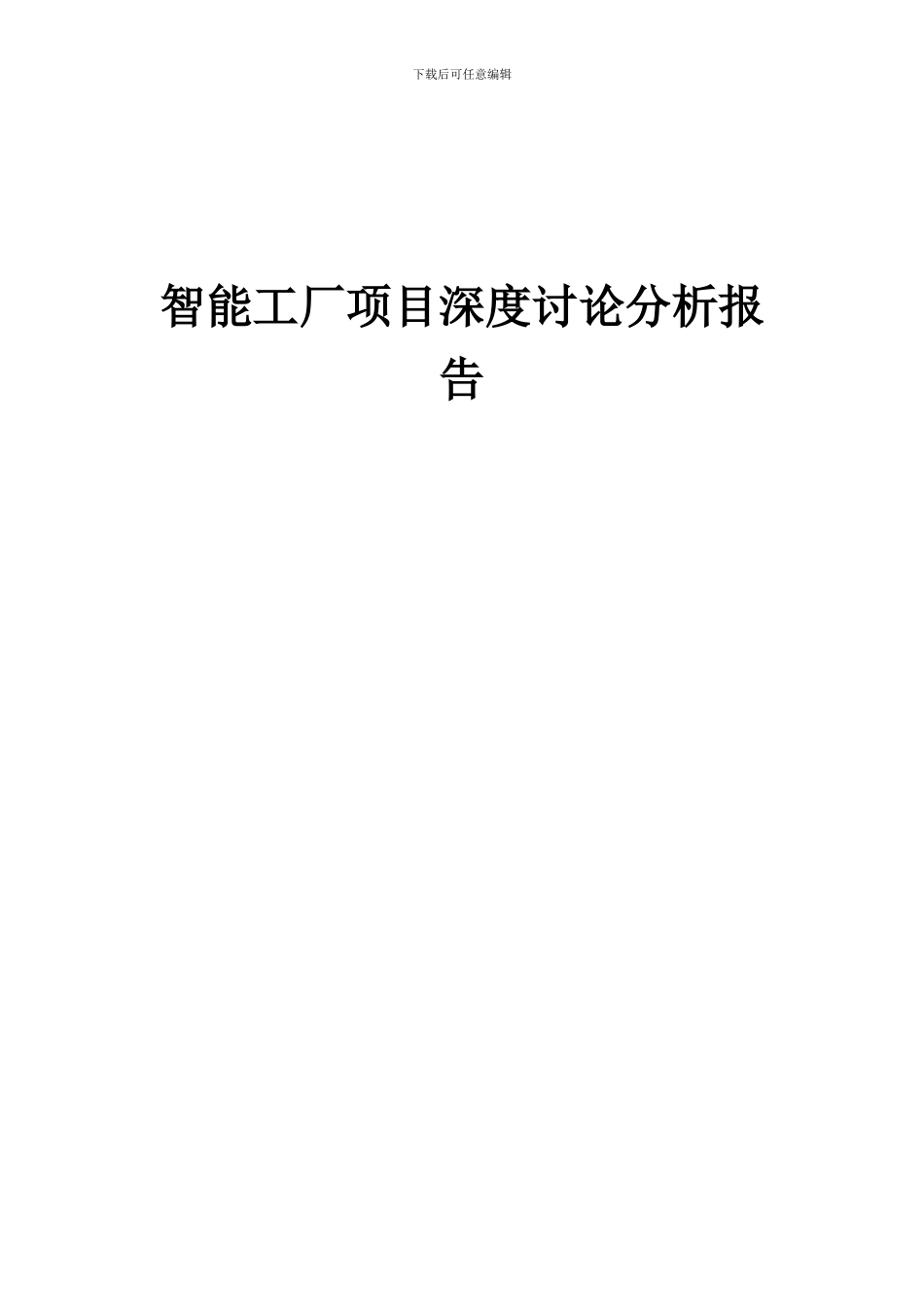 下载后可任意编辑

智能工厂项目深度讨论分析报告